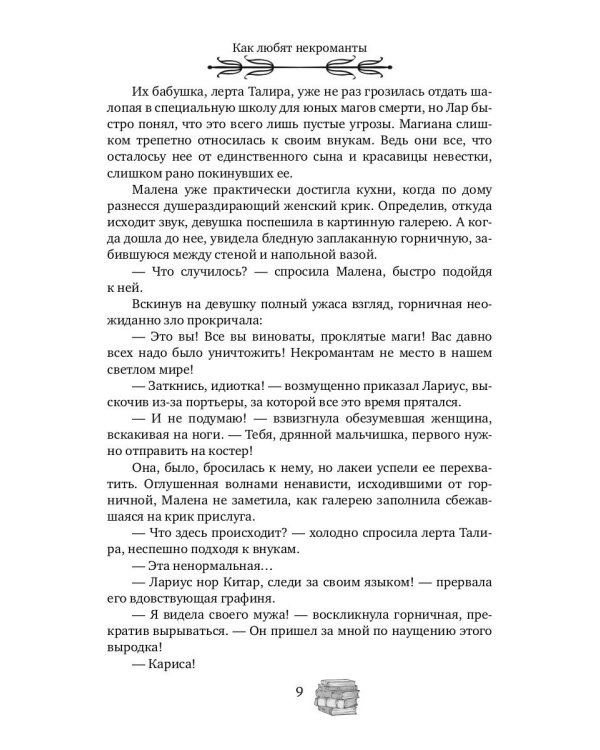 Как любят некроманты

Их бабушка, лерта Талира, уже не раз грозилась отдать шалопая в специальную школу для юных магов смерти, но Лар быстро понял, что это всего лишь пустые угрозы. Магиана слишком трепетно относилась к своим внукам. Ведь они все, что осталосьу нее от единственного сына и красавицы невестки, слишком рано покинувших ее.

Малена уже практически достигла кухни, когда по дому разнесся душераздирающий женский крик. Определив, откуда исходит звук, девушка поспешила в картинную галерею. А когда дошла до нее, увидела бледную заплаканную горничную, забившуюся между стеной и напольной вазой.

— Что случилось? — спросила Малена, быстро подойдя к ней.

Вскинув на девушку полный ужаса взгляд, горничная неожиданно зло прокричала:

— Это вы! Все вы виноваты, проклятые маги! Вас давно всех надо было уничтожить! Некромантам не место в нашем светлом мире!

— Заткнись, идиотка! — возмущенно приказал Лариус, выскочив из-за портьеры, за которой все это время прятался.

— И не подумаю! — взвизгнула обезумевшая женщина, вскакивая на ноги. — Тебя, дрянной мальчишка, первого нужно отправить на костер!

Она, было, бросилась к нему, но лакеи успели ее перехватить. Оглушенная волнами ненависти, исходившими от горничной, Малена не заметила, как галерею заполнила сбежавшаяся на крик прислуга.

— Что здесь происходит? — холодно спросила лерта Талира, неспешно подходя к внукам.

— Эта ненормальная…

— Лариус нор Китар, следи за своим языком! — прервала его вдовствующая графиня.

— Я видела своего мужа! — воскликнула горничная, прекратив вырываться. — Он пришел за мной по наущению этого выродка!

— Кариса!

9